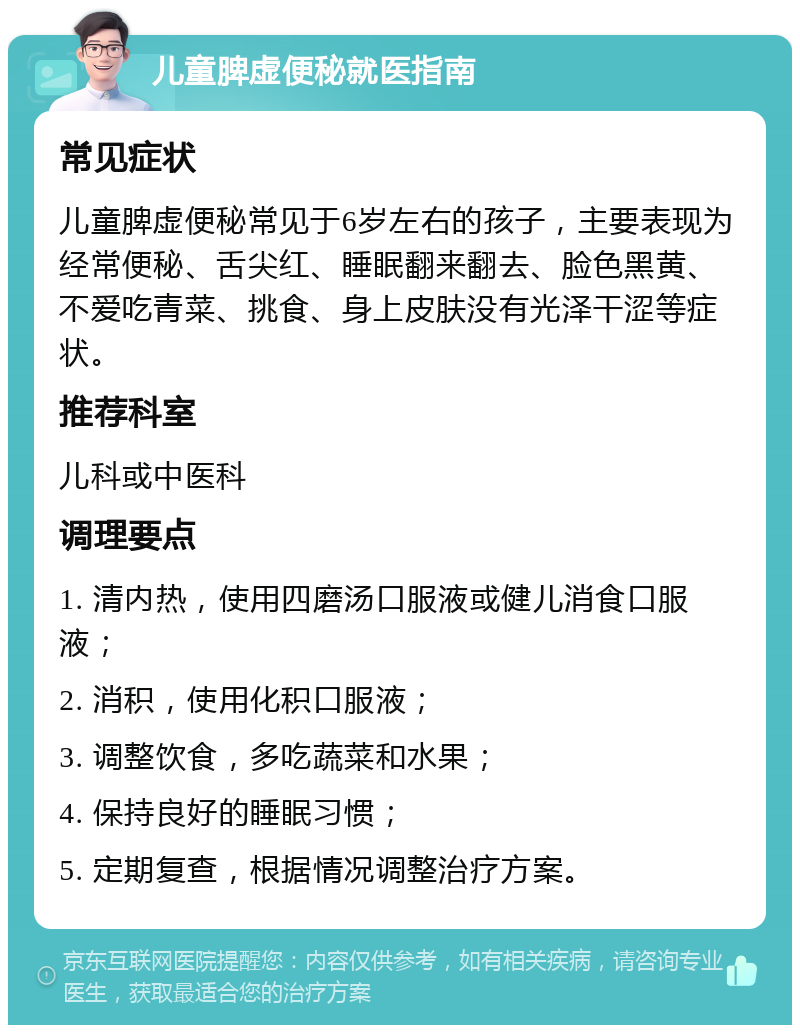 儿童脾虚便秘就医指南

常见症状

儿童脾虚便秘常见于6岁左右的孩子，主要表现为经常便秘、舌尖红、睡眠翻来翻去、脸色黑黄、不爱吃青菜、挑食、身上皮肤没有光泽干涩等症状。

推荐科室

儿科或中医科

调理要点

1. 清内热，使用四磨汤口服液或健儿消食口服液；

2. 消积，使用化积口服液；

3. 调整饮食，多吃蔬菜和水果；

4. 保持良好的睡眠习惯；

5. 定期复查，根据情况调整治疗方案。

京东互联网医院提醒您：内容仅供参考，如有相关疾病，请咨询专业医生，获取最适合您的治疗方案